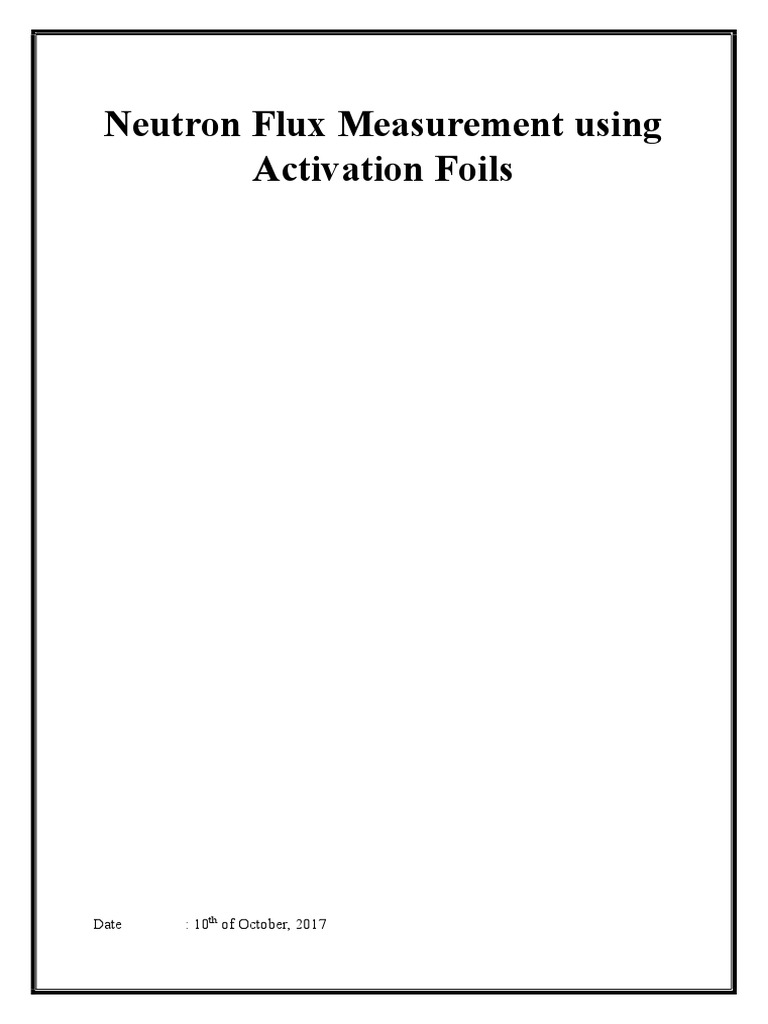 Neutron Flux Measurement using Activation Foils

Date : 10$^{th}$ of October, 2017